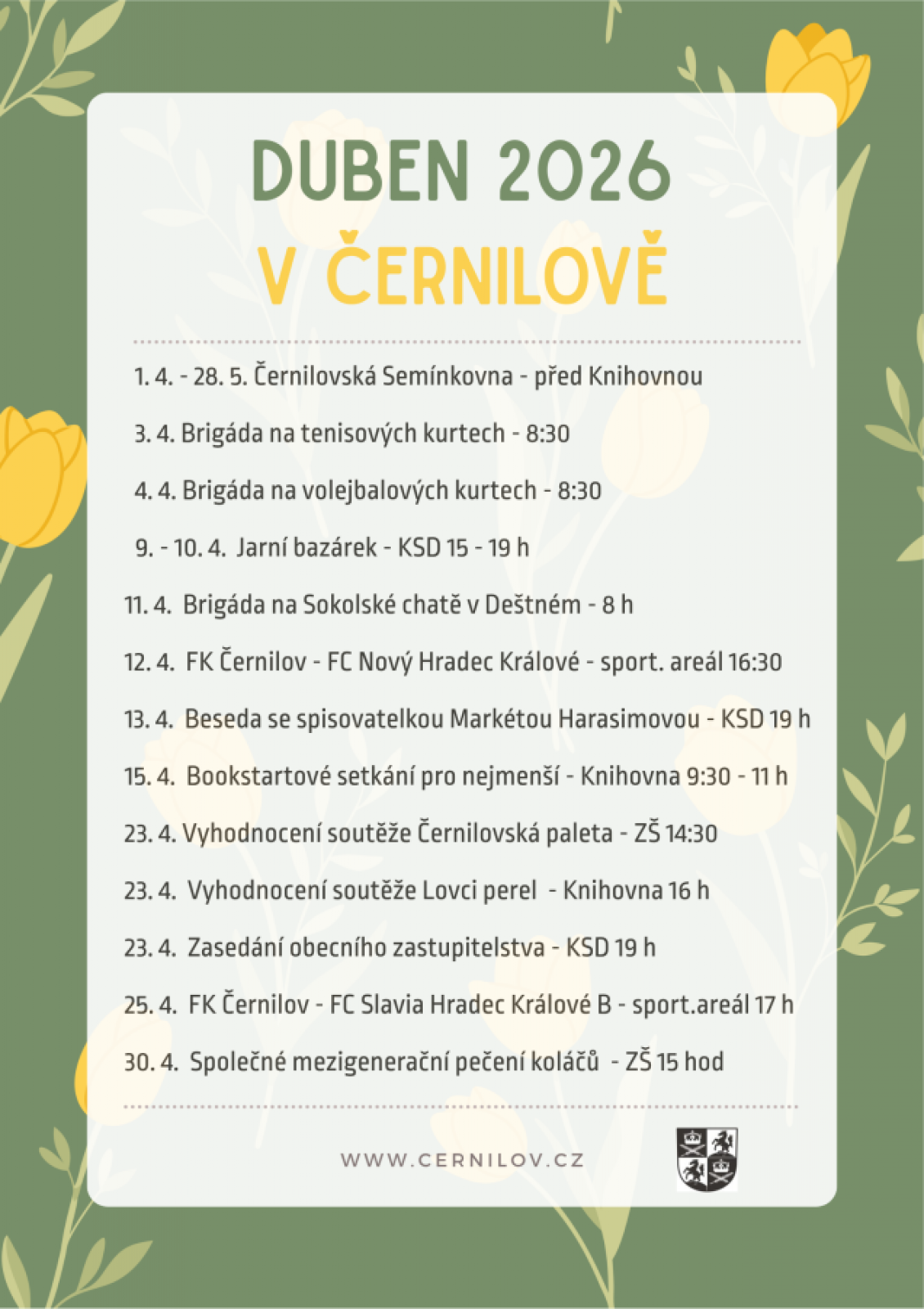 DUBEN 2026
V ČERNILOVĚ

1. 4. - 28. 5. Černilovská Semínkovna - před Knihovnou

3. 4. Brigáda na tenisových kurtech - 8:30

4. 4. Brigáda na volejbalových kurtech - 8:30

9. - 10. 4. Jarní bazárek - KSD 15 - 19 h

11. 4. Brigáda na Sokolské chatě v Deštném - 8 h

12. 4. FK Černilov - FC Nový Hradec Králové - sport. areál 16:30

13. 4. Beseda se spisovatelkou Markétou Harasimovou - KSD 19 h

15. 4. Bookstartové setkání pro nejmenší - Knihovna 9:30 - 11 h

23. 4. Vyhodnocení soutěže Černilovská paleta - ZŠ 14:30

23. 4. Vyhodnocení soutěže Lovci perel - Knihovna 16 h

23. 4. Zasedání obecního zastupitelstva - KSD 19 h

25. 4. FK Černilov - FC Slavia Hradec Králové B - sport.areál 17 h

30. 4. Společné mezigenerační pečení koláčů - ZŠ 15 hod

WWW.CERNILOV.CZ